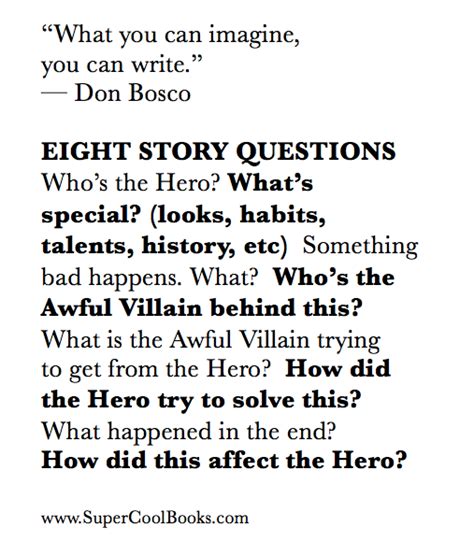 “What you can imagine, you can write.”
— Don Bosco

EIGHT STORY QUESTIONS
Who’s the Hero? What’s special? (looks, habits, talents, history, etc) Something bad happens. What? Who’s the Awful Villain behind this? What is the Awful Villain trying to get from the Hero? How did the Hero try to solve this? What happened in the end? How did this affect the Hero?

www.SuperCoolBooks.com